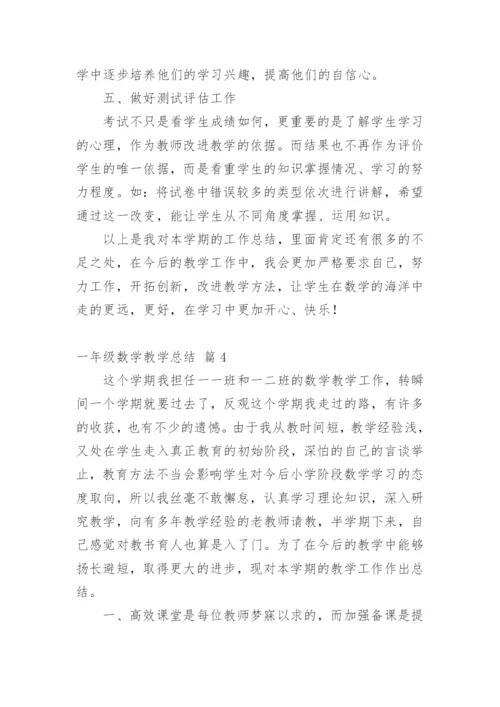 学中逐步培养他们的学习兴趣，提高他们的自信心。

五、做好测试评估工作

考试不只是看学生成绩如何，更重要的是了解学生学习的心理，作为教师改进教学的依据。而结果也不再作为评价学生的唯一依据，而是看重学生的知识掌握情况、学习的努力程度。如：将试卷中错误较多的类型依次进行讲解，希望通过这一改变，能让学生从不同角度掌握、运用知识。

以上是我对本学期的工作总结，里面肯定还有很多的不足之处，在今后的教学工作中，我会更加严格要求自己，努力工作，开拓创新，改进教学方法，让学生在数学的海洋中走的更远，更好，在学习中更加开心、快乐！

一年级数学教学总结 篇4

这个学期我担任一一班和一二班的数学教学工作，转瞬间一个学期就要过去了，反观这个学期我走过的路，有许多的收获，也有不少的遗憾。由于我从教时间短，教学经验浅，又处在学生走入真正教育的初始阶段，深怕的自己的言谈举止，教育方法不当会影响学生对今后小学阶段数学学习的态度取向，所以我丝毫不敢懈怠，认真学习理论知识，深入研究教学，向有多年教学经验的老教师请教，半学期下来，自己感觉对教书育人也算是入了门。为了在今后的教学中能够扬长避短，取得更大的进步，现对本学期的教学工作作出总结。

一、高效课堂是每位教师梦寐以求的，而加强备课是提